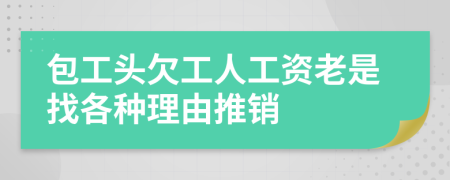 包工头欠工人工资老是找各种理由推销